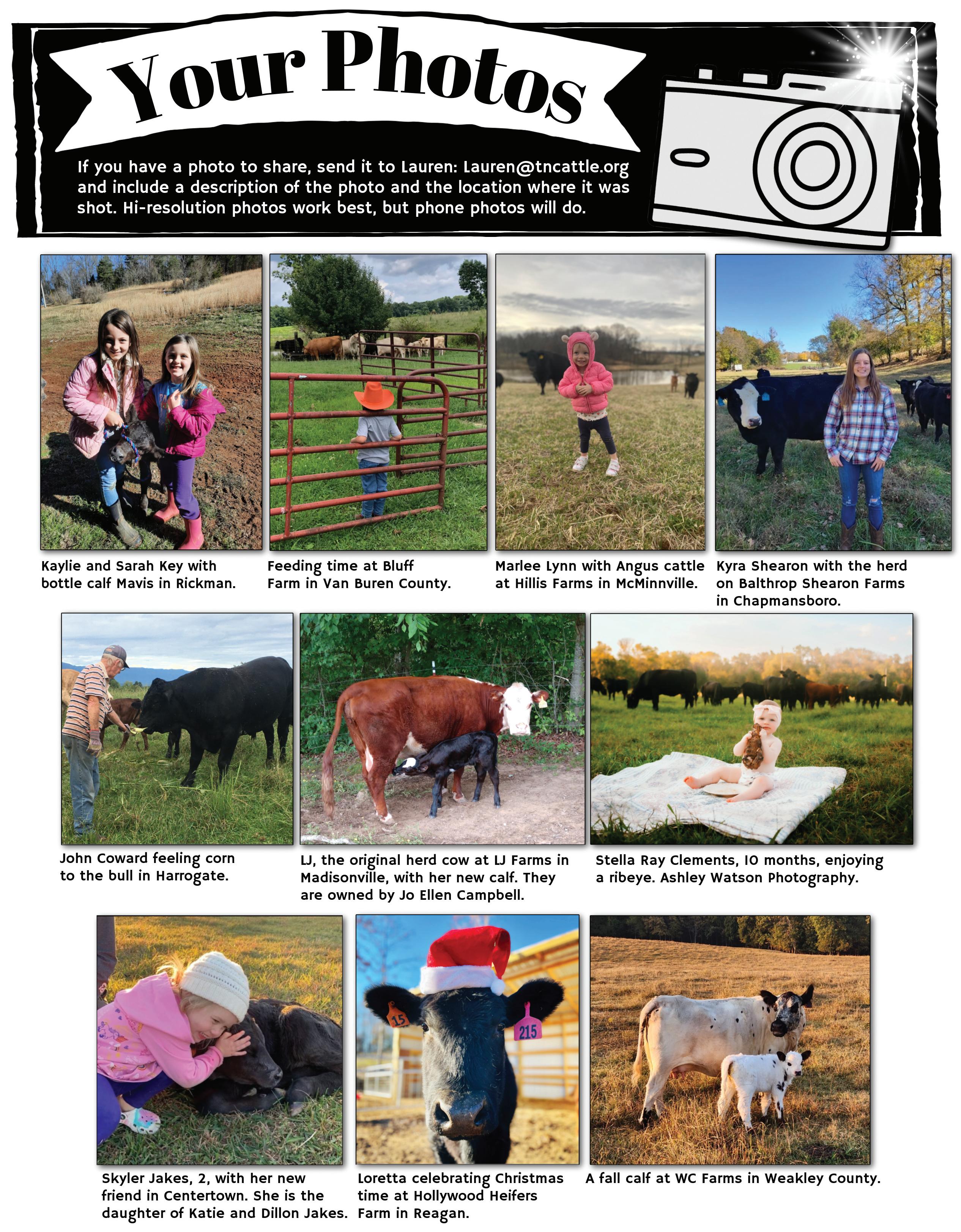 Your Photos

If you have a photo to share, send it to Lauren: Lauren@tncattle.org and include a description of the photo and the location where it was shot. Hi-resolution photos work best, but phone photos will do.

Kaylie and Sarah Key with bottle calf Mavis in Rickman.

Feeding time at Bluff Farm in Van Buren County.

Marlee Lynn with Angus cattle at Hillis Farms in McMinnville.

Kyra Shearon with the herd on Balthrop Shearon Farms in Chapmansboro.

John Coward feeling corn to the bull in Harrogate.

LJ, the original herd cow at LJ Farms in Madisonville, with her new calf. They are owned by Jo Ellen Campbell.

Stella Ray Clements, 10 months, enjoying a ribeye. Ashley Watson Photography.

15

215

Skyler Jakes, 2, with her new friend in Centertown. She is the daughter of Katie and Dillon Jakes.

Loretta celebrating Christmas time at Hollywood Heifers Farm in Reagan.

A fall calf at WC Farms in Weakley County.